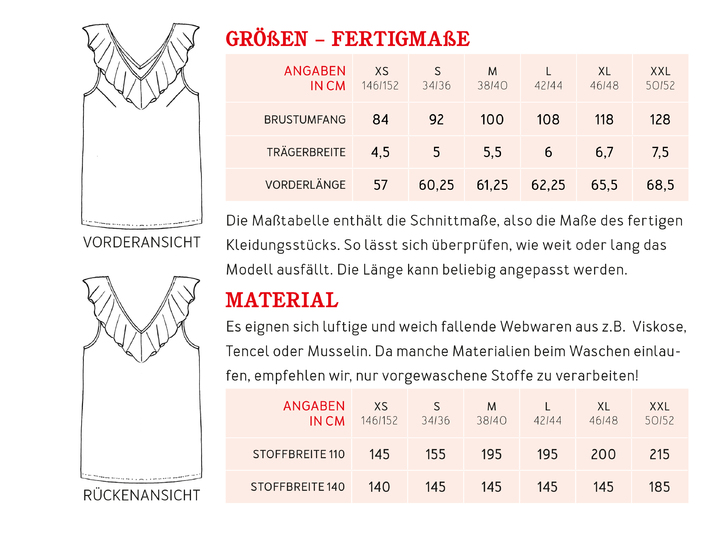 VORDERANSICHT

RÜCKENANSICHT

GRÖßEN – FERTIGMAßE

| ANGABEN IN CM | XS 146/152 | S 34/36 | M 38/40 | L 42/44 | XL 46/48 | XXL 50/52 |
|---|---|---|---|---|---|---|
| BRUSTUMFANG | 84 | 92 | 100 | 108 | 118 | 128 |
| TRÄGERBREITE | 4,5 | 5 | 5,5 | 6 | 6,7 | 7,5 |
| VORDERLÄNGE | 57 | 60,25 | 61,25 | 62,25 | 65,5 | 68,5 |

Die Maßtabelle enthält die Schnittmaße, also die Maße des fertigen Kleidungsstücks. So lässt sich überprüfen, wie weit oder lang das Modell ausfällt. Die Länge kann beliebig angepasst werden.

MATERIAL

Es eignen sich luftige und weich fallende Webwaren aus z.B. Viskose, Tencel oder Musselin. Da manche Materialien beim Waschen einlaufen, empfehlen wir, nur vorgewaschene Stoffe zu verarbeiten!

| ANGABEN IN CM | XS 146/152 | S 34/36 | M 38/40 | L 42/44 | XL 46/48 | XXL 50/52 |
|---|---|---|---|---|---|---|
| STOFFBREITE 110 | 145 | 155 | 195 | 195 | 200 | 215 |
| STOFFBREITE 140 | 140 | 145 | 145 | 145 | 145 | 185 |